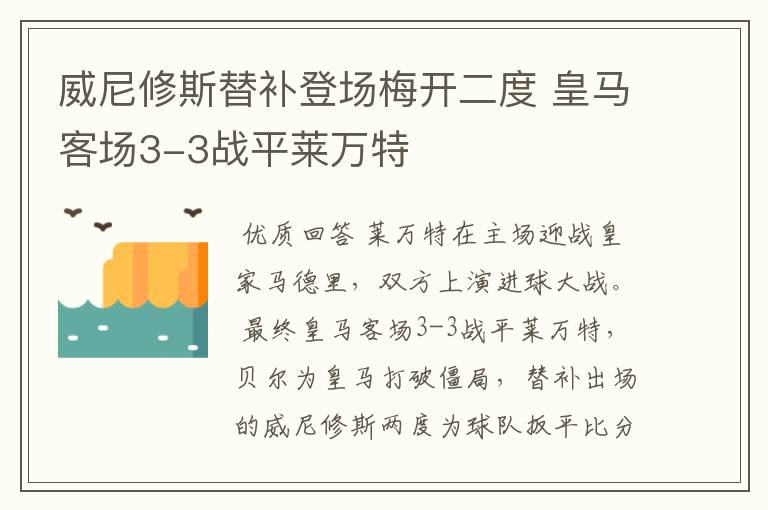 威尼修斯替补登场梅开二度 皇马客场3-3战平莱万特

优质回答 莱万特在主场迎战皇家马德里，双方上演进球大战。最终皇马客场3-3战平莱万特，贝尔为皇马打破僵局，替补出场的威尼修斯两度为球队扳平比分